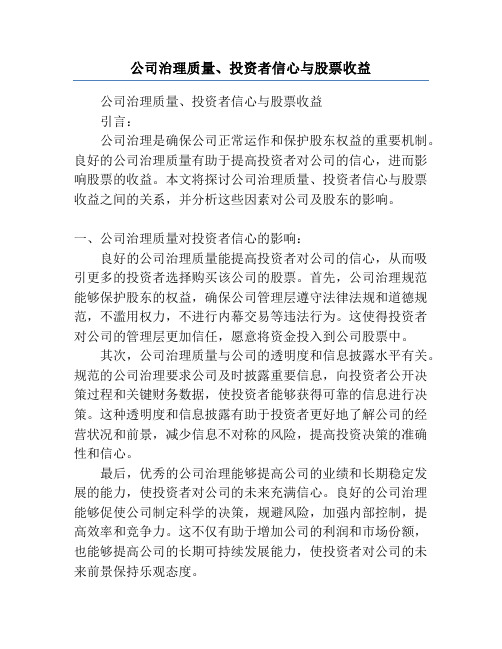 公司治理质量、投资者信心与股票收益

公司治理质量、投资者信心与股票收益

引言：

公司治理是确保公司正常运作和保护股东权益的重要机制。良好的公司治理质量有助于提高投资者对公司的信心，进而影响股票的收益。本文将探讨公司治理质量、投资者信心与股票收益之间的关系，并分析这些因素对公司及股东的影响。

一、公司治理质量对投资者信心的影响：

良好的公司治理质量能提高投资者对公司的信心，从而吸引更多的投资者选择购买该公司的股票。首先，公司治理规范能够保护股东的权益，确保公司管理层遵守法律法规和道德规范，不滥用权力，不进行内幕交易等违法行为。这使得投资者对公司的管理层更加信任，愿意将资金投入到公司股票中。

其次，公司治理质量与公司的透明度和信息披露水平有关。规范的公司治理要求公司及时披露重要信息，向投资者公开决策过程和关键财务数据，使投资者能够获得可靠的信息进行决策。这种透明度和信息披露有助于投资者更好地了解公司的经营状况和前景，减少信息不对称的风险，提高投资决策的准确性和信心。

最后，优秀的公司治理能够提高公司的业绩和长期稳定发展的能力，使投资者对公司的未来充满信心。良好的公司治理能够促使公司制定科学的决策，规避风险，加强内部控制，提高效率和竞争力。这不仅有助于增加公司的利润和市场份额，也能够提高公司的长期可持续发展能力，使投资者对公司的未来前景保持乐观态度。